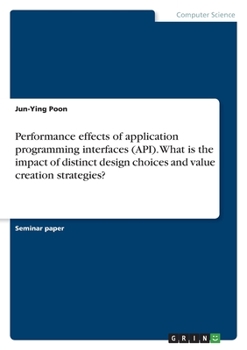 Computer Science

Jun-Ying Poon

Performance effects of application programming interfaces (API). What is the impact of distinct design choices and value creation strategies?

Seminar paper

GRIN